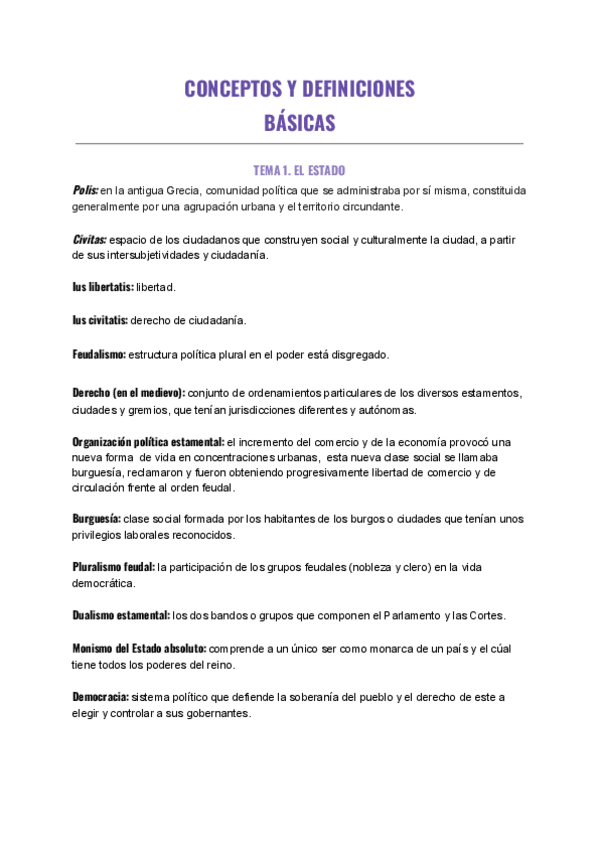 CONCEPTOS Y DEFINICIONES
BÁSICAS

TEMA 1. EL ESTADO

Polis: en la antigua Grecia, comunidad política que se administraba por sí misma, constituida generalmente por una agrupación urbana y el territorio circundante.

Civitas: espacio de los ciudadanos que construyen social y culturalmente la ciudad, a partir de sus intersubjetividades y ciudadanía.

Ius libertatis: libertad.

Ius civitatis: derecho de ciudadanía.

Feudalismo: estructura política plural en el poder está disgregado.

Derecho (en el medievo): conjunto de ordenamientos particulares de los diversos estamentos, ciudades y gremios, que tenían jurisdicciones diferentes y autónomas.

Organización política estamental: el incremento del comercio y de la economía provocó una nueva forma de vida en concentraciones urbanas, esta nueva clase social se llamaba burguesía, reclamaron y fueron obteniendo progresivamente libertad de comercio y de circulación frente al orden feudal.

Burguesía: clase social formada por los habitantes de los burgos o ciudades que tenían unos privilegios laborales reconocidos.

Pluralismo feudal: la participación de los grupos feudales (nobleza y clero) en la vida democrática.

Dualismo estamental: los dos bandos o grupos que componen el Parlamento y las Cortes.

Monismo del Estado absoluto: comprende a un único ser como monarca de un país y el cúal tiene todos los poderes del reino.

Democracia: sistema político que defiende la soberanía del pueblo y el derecho de este a elegir y controlar a sus gobernantes.